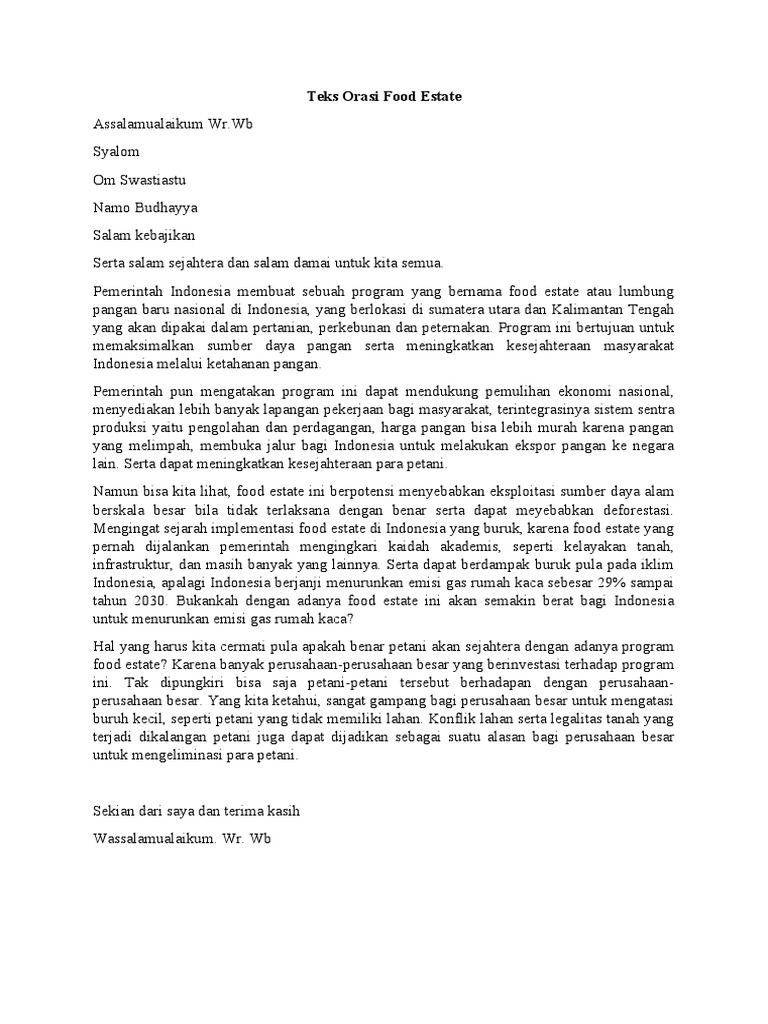 Teks Orasi Food Estate

Assalamualaikum Wr.Wb

Syalom

Om Swastiastu

Namo Budhayya

Salam kebajikan

Serta salam sejahtera dan salam damai untuk kita semua.

Pemerintah Indonesia membuat sebuah program yang bernama food estate atau lumbung pangan baru nasional di Indonesia, yang berlokasi di sumatera utara dan Kalimantan Tengah yang akan dipakai dalam pertanian, perkebunan dan peternakan. Program ini bertujuan untuk memaksimalkan sumber daya pangan serta meningkatkan kesejahteraan masyarakat Indonesia melalui ketahanan pangan.

Pemerintah pun mengatakan program ini dapat mendukung pemulihan ekonomi nasional, menyediakan lebih banyak lapangan pekerjaan bagi masyarakat, terintegrasinya sistem sentra produksi yaitu pengolahan dan perdagangan, harga pangan bisa lebih murah karena pangan yang melimpah, membuka jalur bagi Indonesia untuk melakukan ekspor pangan ke negara lain. Serta dapat meningkatkan kesejahteraan para petani.

Namun bisa kita lihat, food estate ini berpotensi menyebabkan eksploitasi sumber daya alam berskala besar bila tidak terlaksana dengan benar serta dapat meyebabkan deforestasi. Mengingat sejarah implementasi food estate di Indonesia yang buruk, karena food estate yang pernah dijalankan pemerintah mengingkari kaidah akademis, seperti kelayakan tanah, infrastruktur, dan masih banyak yang lainnya. Serta dapat berdampak buruk pula pada iklim Indonesia, apalagi Indonesia berjanji menurunkan emisi gas rumah kaca sebesar 29% sampai tahun 2030. Bukankah dengan adanya food estate ini akan semakin berat bagi Indonesia untuk menurunkan emisi gas rumah kaca?

Hal yang harus kita cermati pula apakah benar petani akan sejahtera dengan adanya program food estate? Karena banyak perusahaan-perusahaan besar yang berinvestasi terhadap program ini. Tak dipungkiri bisa saja petani-petani tersebut berhadapan dengan perusahaan-perusahaan besar. Yang kita ketahui, sangat gampang bagi perusahaan besar untuk mengatasi buruh kecil, seperti petani yang tidak memiliki lahan. Konflik lahan serta legalitas tanah yang terjadi dikalangan petani juga dapat dijadikan sebagai suatu alasan bagi perusahaan besar untuk mengeliminasi para petani.

Sekian dari saya dan terima kasih

Wassalamualaikum. Wr. Wb